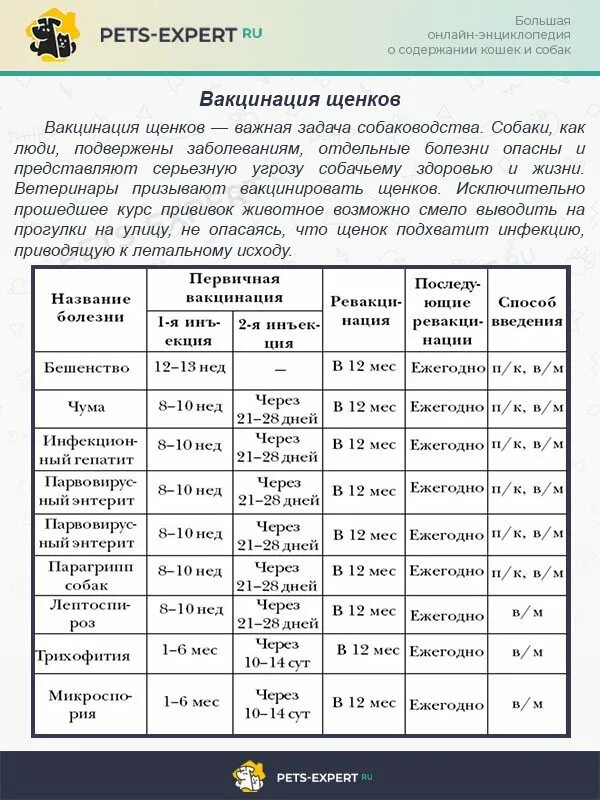 PETS-EXPERT RU

Большая онлайн-энциклопедия о содержании кошек и собак

Вакцинация щенков

Вакцинация щенков — важная задача собаководства. Собаки, как люди, подвержены заболеваниям, отдельные болезни опасны и представляют серьезную угрозу собачьему здоровью и жизни. Ветеринары призывают вакцинировать щенков. Исключительно прошедшее курс прививок животное возможно смело выводить на прогулки на улицу, не опасаясь, что щенок подхватит инфекцию, приводящую к летальному исходу.

| Название болезни | Первичная вакцинация: 1-я инъекция | Первичная вакцинация: 2-я инъекция | Ревакцинация | Последующие ревакцинации | Способ введения |
|---|---|---|---|---|---|
| Бешенство | 12–13 нед | — | В 12 мес | Ежегодно | п/к, в/м |
| Чума | 8–10 нед | Через 21–28 дней | В 12 мес | Ежегодно | п/к, в/м |
| Инфекционный гепатит | 8–10 нед | Через 21–28 дней | В 12 мес | Ежегодно | п/к, в/м |
| Парвовирусный энтерит | 8–10 нед | Через 21–28 дней | В 12 мес | Ежегодно | п/к, в/м |
| Парвовирусный энтерит | 8–10 нед | Через 21–28 дней | В 12 мес | Ежегодно | п/к, в/м |
| Парагрипп собак | 8–10 нед | Через 21–28 дней | В 12 мес | Ежегодно | п/к, в/м |
| Лептоспироз | 8–10 нед | Через 21–28 дней | В 12 мес | Ежегодно | в/м |
| Трихофития | 1–6 мес | Через 10–14 сут | В 12 мес | Ежегодно | в/м |
| Микроспория | 1–6 мес | Через 10–14 сут | В 12 мес | Ежегодно | в/м |

PETS-EXPERT RU